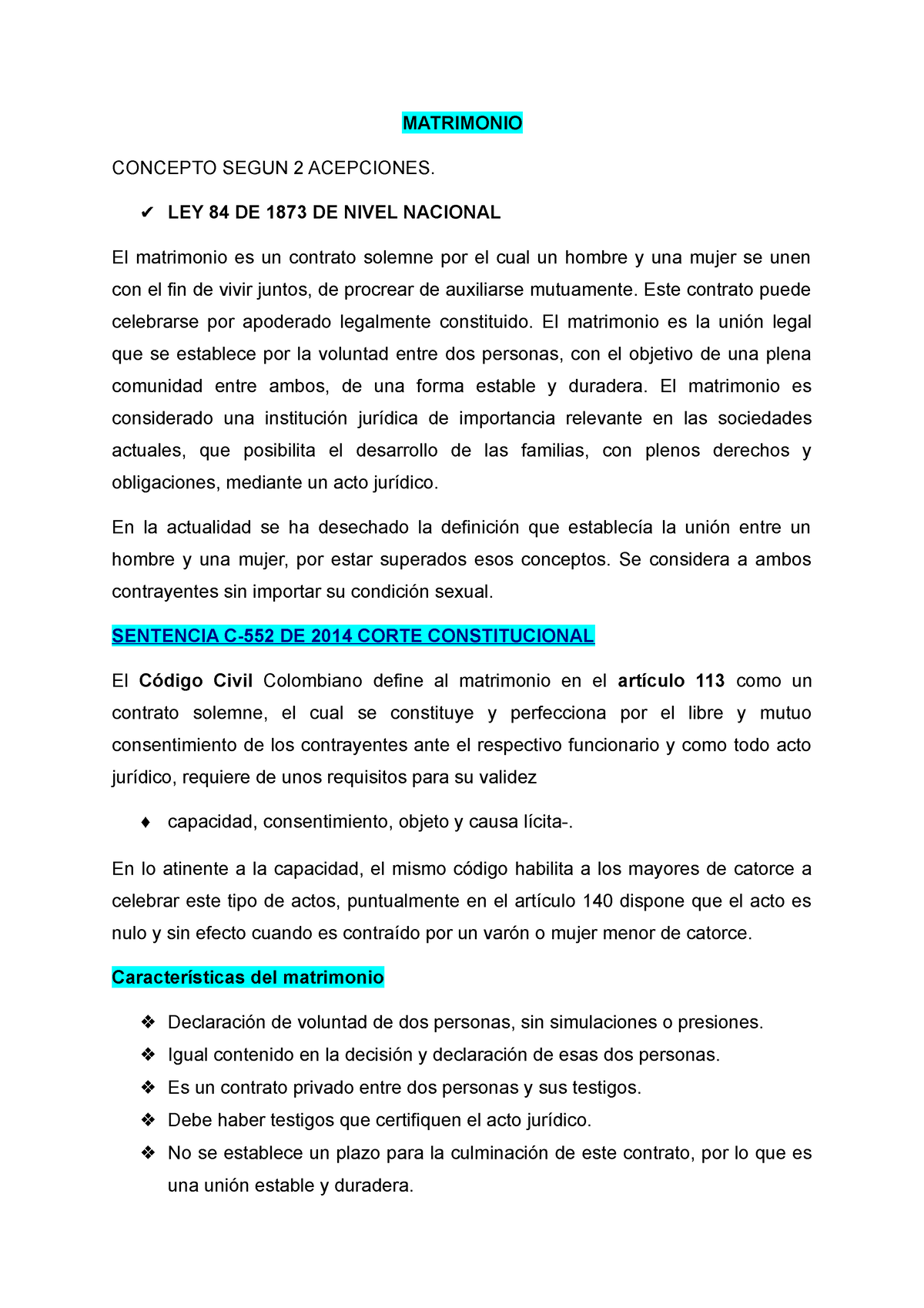 MATRIMONIO

CONCEPTO SEGUN 2 ACEPCIONES.

✔ LEY 84 DE 1873 DE NIVEL NACIONAL

El matrimonio es un contrato solemne por el cual un hombre y una mujer se unen con el fin de vivir juntos, de procrear de auxiliarse mutuamente. Este contrato puede celebrarse por apoderado legalmente constituido. El matrimonio es la unión legal que se establece por la voluntad entre dos personas, con el objetivo de una plena comunidad entre ambos, de una forma estable y duradera. El matrimonio es considerado una institución jurídica de importancia relevante en las sociedades actuales, que posibilita el desarrollo de las familias, con plenos derechos y obligaciones, mediante un acto jurídico.

En la actualidad se ha desechado la definición que establecía la unión entre un hombre y una mujer, por estar superados esos conceptos. Se considera a ambos contrayentes sin importar su condición sexual.

SENTENCIA C-552 DE 2014 CORTE CONSTITUCIONAL

El Código Civil Colombiano define al matrimonio en el artículo 113 como un contrato solemne, el cual se constituye y perfecciona por el libre y mutuo consentimiento de los contrayentes ante el respectivo funcionario y como todo acto jurídico, requiere de unos requisitos para su validez

♦ capacidad, consentimiento, objeto y causa lícita-.

En lo atinente a la capacidad, el mismo código habilita a los mayores de catorce a celebrar este tipo de actos, puntualmente en el artículo 140 dispone que el acto es nulo y sin efecto cuando es contraído por un varón o mujer menor de catorce.

Características del matrimonio

❖ Declaración de voluntad de dos personas, sin simulaciones o presiones.
❖ Igual contenido en la decisión y declaración de esas dos personas.
❖ Es un contrato privado entre dos personas y sus testigos.
❖ Debe haber testigos que certifiquen el acto jurídico.
❖ No se establece un plazo para la culminación de este contrato, por lo que es una unión estable y duradera.